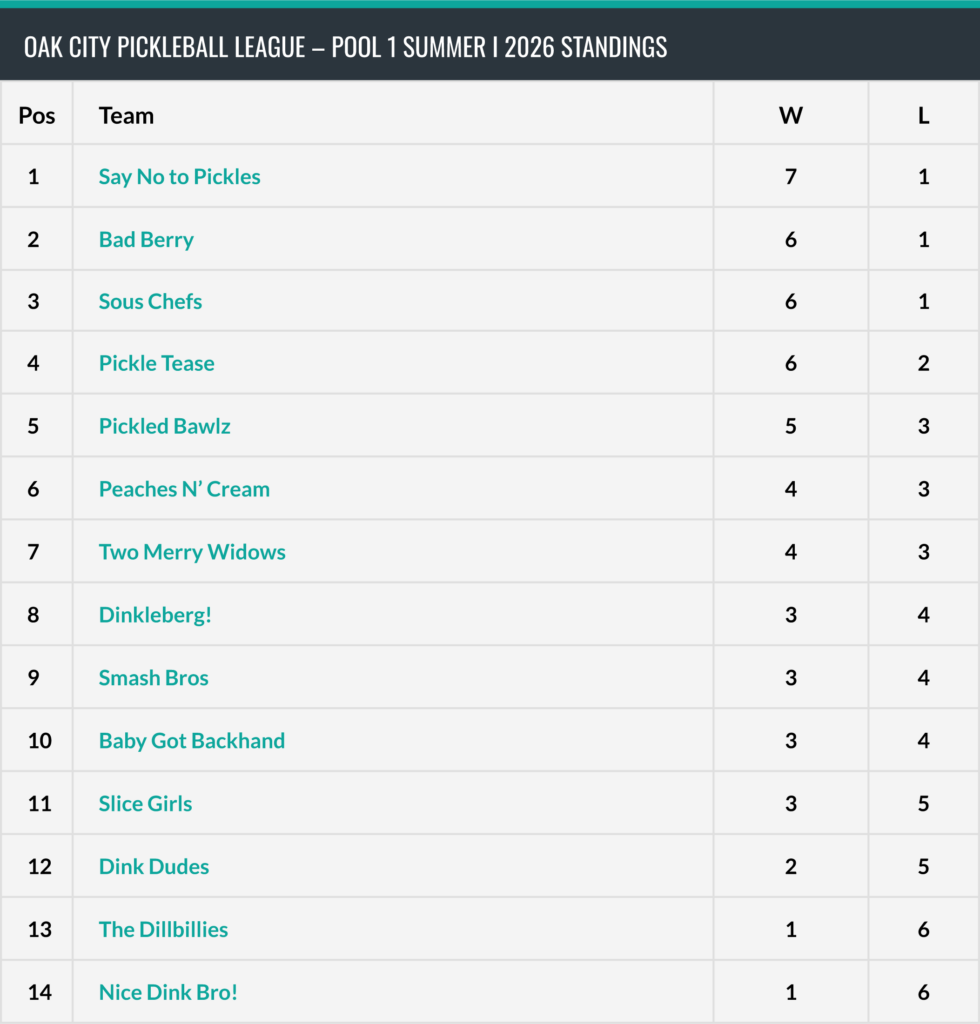 OAK CITY PICKLEBALL LEAGUE – POOL 1 SUMMER I 2026 STANDINGS

| Pos | Team | W | L |
|---|---|---|---|
| 1 | Say No to Pickles | 7 | 1 |
| 2 | Bad Berry | 6 | 1 |
| 3 | Sous Chefs | 6 | 1 |
| 4 | Pickle Tease | 6 | 2 |
| 5 | Pickled Bawlz | 5 | 3 |
| 6 | Peaches N' Cream | 4 | 3 |
| 7 | Two Merry Widows | 4 | 3 |
| 8 | Dinkleberg! | 3 | 4 |
| 9 | Smash Bros | 3 | 4 |
| 10 | Baby Got Backhand | 3 | 4 |
| 11 | Slice Girls | 3 | 5 |
| 12 | Dink Dudes | 2 | 5 |
| 13 | The Dillbillies | 1 | 6 |
| 14 | Nice Dink Bro! | 1 | 6 |